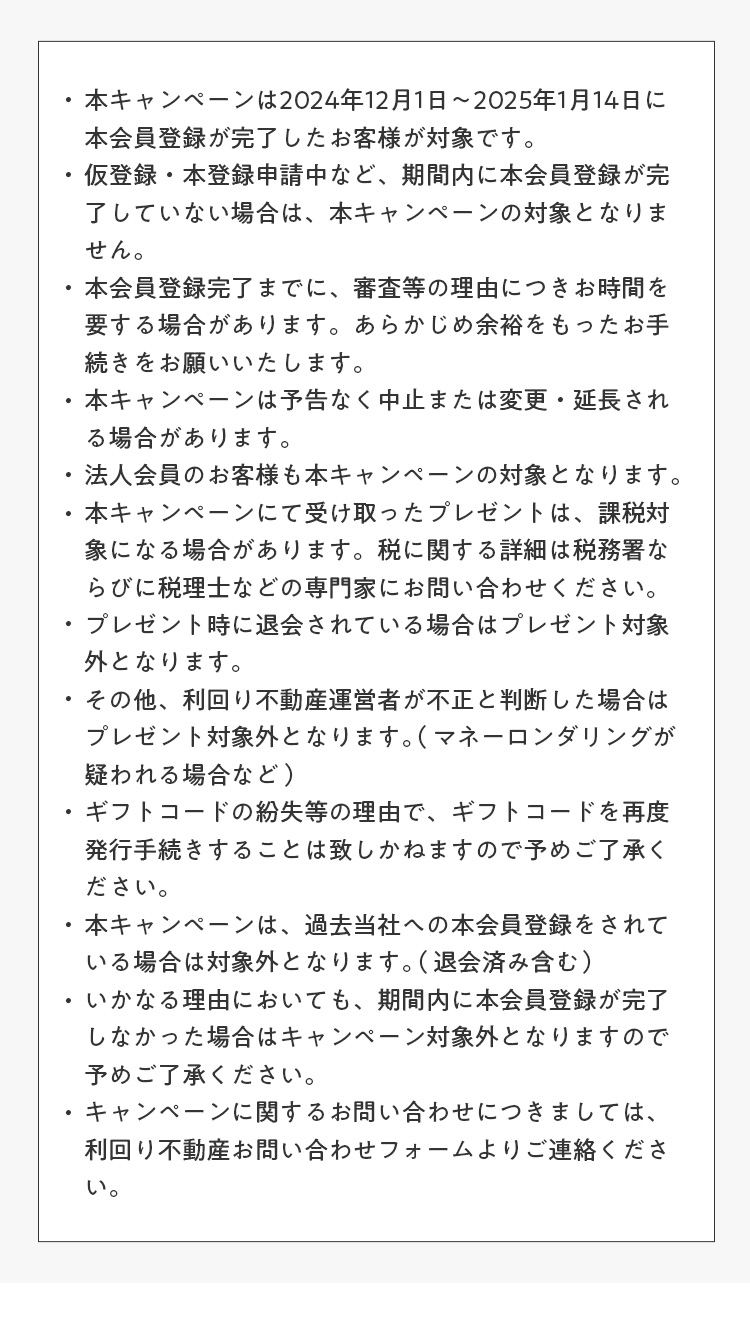 ・本キャンペーンは2024年12月1日～2025年1月14日に本会員登録が完了したお客様が対象です。

・仮登録・本登録申請中など、期間内に本会員登録が完了していない場合は、本キャンペーンの対象となりません。

・本会員登録完了までに、審査等の理由につきお時間を要する場合があります。あらかじめ余裕をもったお手続きをお願いいたします。

・本キャンペーンは予告なく中止または変更・延長される場合があります。

・法人会員のお客様も本キャンペーンの対象となります。

・本キャンペーンにて受け取ったプレゼントは、課税対象になる場合があります。税に関する詳細は税務署ならびに税理士などの専門家にお問い合わせください。

・プレゼント時に退会されている場合はプレゼント対象外となります。

・その他、利回り不動産運営者が不正と判断した場合はプレゼント対象外となります。（マネーロンダリングが疑われる場合など）

・ギフトコードの紛失等の理由で、ギフトコードを再度発行手続きすることは致しかねますので予めご了承ください。

・本キャンペーンは、過去当社への本会員登録をされている場合は対象外となります。（退会済み含む）

・いかなる理由においても、期間内に本会員登録が完了しなかった場合はキャンペーン対象外となりますので予めご了承ください。

・キャンペーンに関するお問い合わせにつきましては、利回り不動産お問い合わせフォームよりご連絡ください。